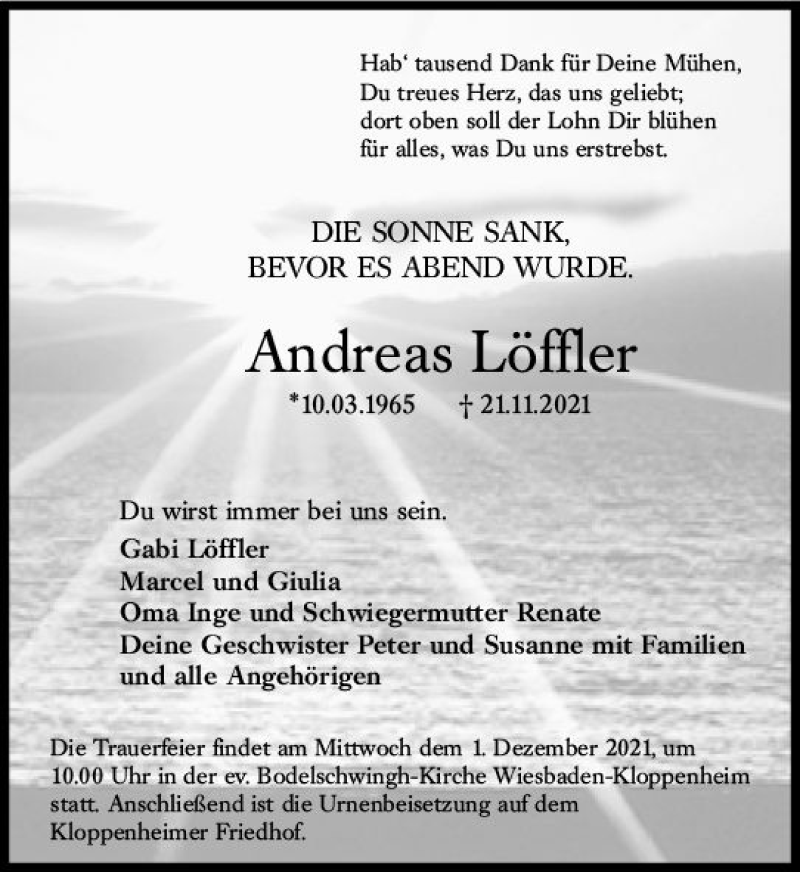 Hab' tausend Dank für Deine Mühen,
Du treues Herz, das uns geliebt;
dort oben soll der Lohn Dir blühen
für alles, was Du uns erstrebst.

DIE SONNE SANK,
BEVOR ES ABEND WURDE.

Andreas Löffler

*10.03.1965 † 21.11.2021

Du wirst immer bei uns sein.

Gabi Löffler
Marcel und Giulia
Oma Inge und Schwiegermutter Renate
Deine Geschwister Peter und Susanne mit Familien
und alle Angehörigen

Die Trauerfeier findet am Mittwoch dem 1. Dezember 2021, um 10.00 Uhr in der ev. Bodelschwingh-Kirche Wiesbaden-Kloppenheim statt. Anschließend ist die Urnenbeisetzung auf dem Kloppenheimer Friedhof.